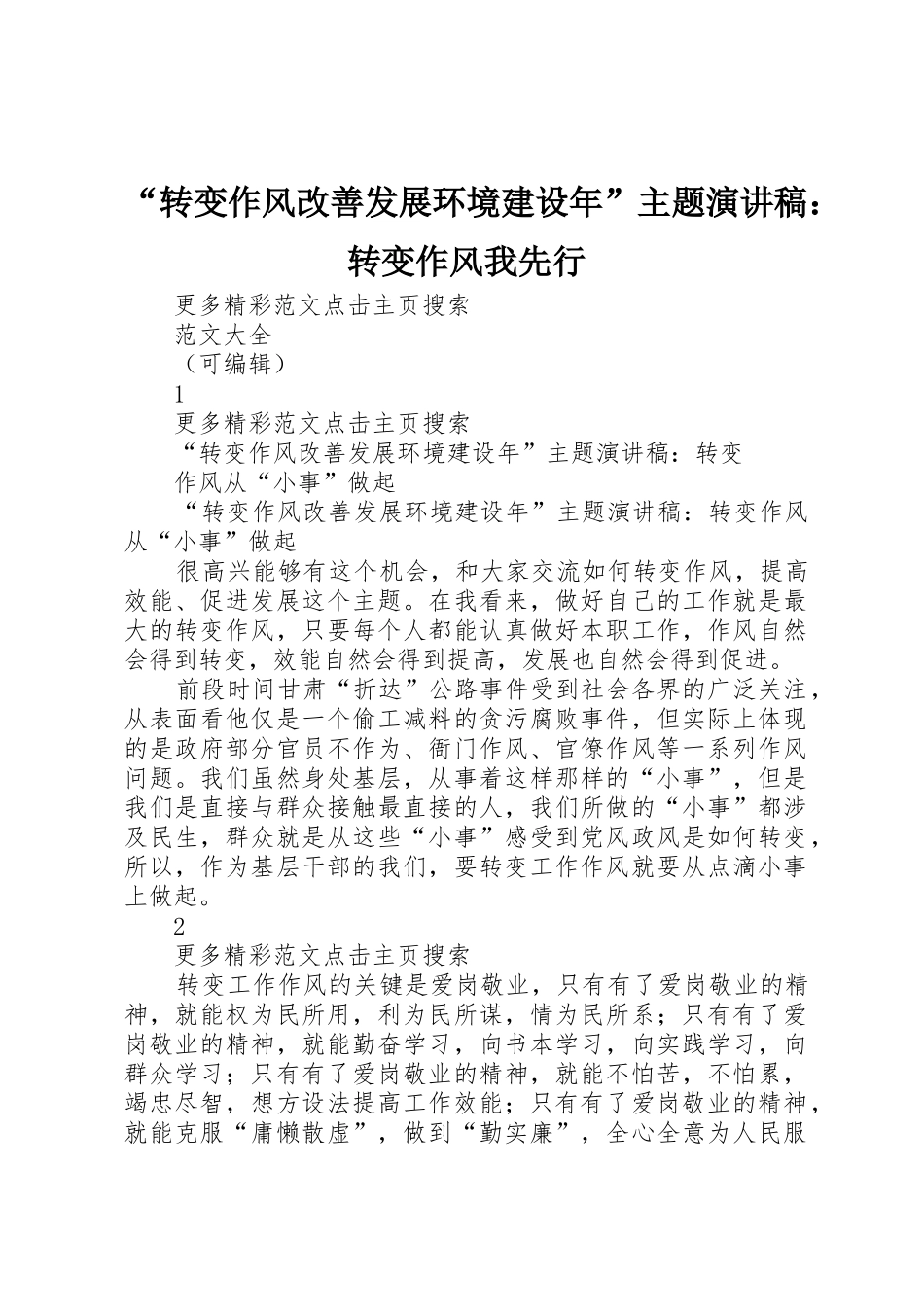 “转变作风改善发展环境建设年”主题演讲稿：转变作风我先行

更多精彩范文点击主页搜索

范文大全

（可编辑）

1

更多精彩范文点击主页搜索

“转变作风改善发展环境建设年”主题演讲稿：转变作风从“小事”做起

“转变作风改善发展环境建设年”主题演讲稿：转变作风从“小事”做起

很高兴能够有这个机会，和大家交流如何转变作风，提高效能、促进发展这个主题。在我看来，做好自己的工作就是最大的转变作风，只要每个人都能认真做好本职工作，作风自然会得到转变，效能自然会得到提高，发展也自然会得到促进。

前段时间甘肃“折达”公路事件受到社会各界的广泛关注，从表面看他仅是一个偷工减料的贪污腐败事件，但实际上体现的是政府部分官员不作为、衙门作风、官僚作风等一系列作风问题。我们虽然身处基层，从事着这样那样的“小事”，但是我们是直接与群众接触最直接的人，我们所做的“小事”都涉及民生，群众就是从这些“小事”感受到党风政风是如何转变，所以，作为基层干部的我们，要转变工作作风就要从点滴小事上做起。

2

更多精彩范文点击主页搜索

转变工作作风的关键是爱岗敬业，只有有了爱岗敬业的精神，就能权为民所用，利为民所谋，情为民所系；只有有了爱岗敬业的精神，就能勤奋学习，向书本学习，向实践学习，向群众学习；只有有了爱岗敬业的精神，就能不怕苦，不怕累，竭忠尽智，想方设法提高工作效能；只有有了爱岗敬业的精神，就能克服“庸懒散虚”，做到“勤实廉”，全心全意为人民服